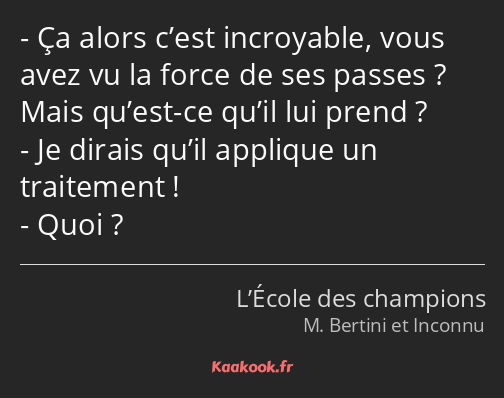 - Ça alors c’est incroyable, vous avez vu la force de ses passes ? Mais qu’est-ce qu’il lui prend ?
- Je dirais qu’il applique un traitement !
- Quoi ?

L’École des champions
M. Bertini et Inconnu

Kaakook.fr